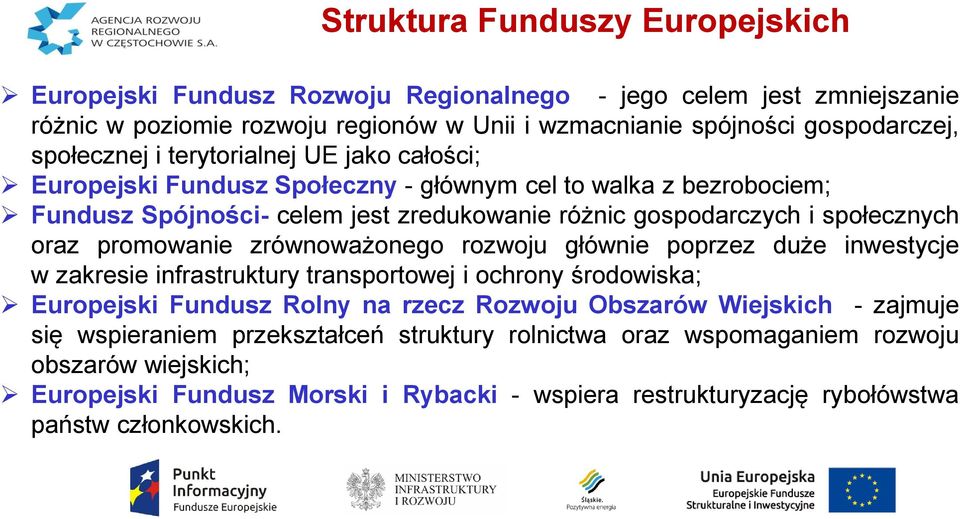 AGENCJA ROZWOJU REGIONALNEGO W CZĘSTOCHOWIE S.A.

Struktura Funduszy Europejskich

➢ Europejski Fundusz Rozwoju Regionalnego - jego celem jest zmniejszanie różnic w poziomie rozwoju regionów w Unii i wzmacnianie spójności gospodarczej, społecznej i terytorialnej UE jako całości;
➢ Europejski Fundusz Społeczny - głównym cel to walka z bezrobociem;
➢ Fundusz Spójności- celem jest zredukowanie różnic gospodarczych i społecznych oraz promowanie zrównoważonego rozwoju głównie poprzez duże inwestycje w zakresie infrastruktury transportowej i ochrony środowiska;
➢ Europejski Fundusz Rolny na rzecz Rozwoju Obszarów Wiejskich - zajmuje się wspieraniem przekształceń struktury rolnictwa oraz wspomaganiem rozwoju obszarów wiejskich;
➢ Europejski Fundusz Morski i Rybacki - wspiera restrukturyzację rybołówstwa państw członkowskich.

Punkt Informacyjny Fundusze Europejskie

MINISTERSTWO INFRASTRUKTURY I ROZWOJU

Śląskie. Pozytywna energia

Unia Europejska Europejskie Fundusze Strukturalne i Inwestycyjne